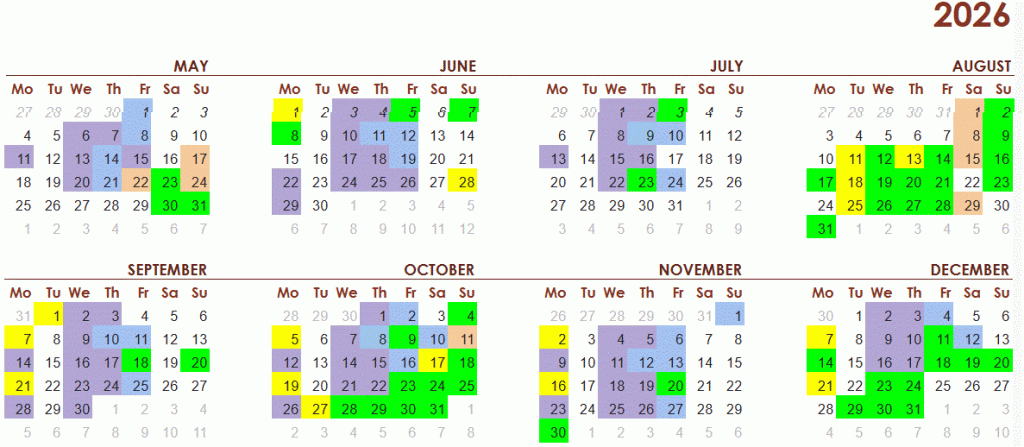 2026

MAY
| Mo | Tu | We | Th | Fr | Sa | Su |
|---|---|---|---|---|---|---|
| 27 | 28 | 29 | 30 | 1 | 2 | 3 |
| 4 | 5 | 6 | 7 | 8 | 9 | 10 |
| 11 | 12 | 13 | 14 | 15 | 16 | 17 |
| 18 | 19 | 20 | 21 | 22 | 23 | 24 |
| 25 | 26 | 27 | 28 | 29 | 30 | 31 |
| 1 | 2 | 3 | 4 | 5 | 6 | 7 |

JUNE
| Mo | Tu | We | Th | Fr | Sa | Su |
|---|---|---|---|---|---|---|
| 1 | 2 | 3 | 4 | 5 | 6 | 7 |
| 8 | 9 | 10 | 11 | 12 | 13 | 14 |
| 15 | 16 | 17 | 18 | 19 | 20 | 21 |
| 22 | 23 | 24 | 25 | 26 | 27 | 28 |
| 29 | 30 | 1 | 2 | 3 | 4 | 5 |
| 6 | 7 | 8 | 9 | 10 | 11 | 12 |

JULY
| Mo | Tu | We | Th | Fr | Sa | Su |
|---|---|---|---|---|---|---|
| 29 | 30 | 1 | 2 | 3 | 4 | 5 |
| 6 | 7 | 8 | 9 | 10 | 11 | 12 |
| 13 | 14 | 15 | 16 | 17 | 18 | 19 |
| 20 | 21 | 22 | 23 | 24 | 25 | 26 |
| 27 | 28 | 29 | 30 | 31 | 1 | 2 |
| 3 | 4 | 5 | 6 | 7 | 8 | 9 |

AUGUST
| Mo | Tu | We | Th | Fr | Sa | Su |
|---|---|---|---|---|---|---|
| 27 | 28 | 29 | 30 | 31 | 1 | 2 |
| 3 | 4 | 5 | 6 | 7 | 8 | 9 |
| 10 | 11 | 12 | 13 | 14 | 15 | 16 |
| 17 | 18 | 19 | 20 | 21 | 22 | 23 |
| 24 | 25 | 26 | 27 | 28 | 29 | 30 |
| 31 | 1 | 2 | 3 | 4 | 5 | 6 |

SEPTEMBER
| Mo | Tu | We | Th | Fr | Sa | Su |
|---|---|---|---|---|---|---|
| 31 | 1 | 2 | 3 | 4 | 5 | 6 |
| 7 | 8 | 9 | 10 | 11 | 12 | 13 |
| 14 | 15 | 16 | 17 | 18 | 19 | 20 |
| 21 | 22 | 23 | 24 | 25 | 26 | 27 |
| 28 | 29 | 30 | 1 | 2 | 3 | 4 |
| 5 | 6 | 7 | 8 | 9 | 10 | 11 |

OCTOBER
| Mo | Tu | We | Th | Fr | Sa | Su |
|---|---|---|---|---|---|---|
| 28 | 29 | 30 | 1 | 2 | 3 | 4 |
| 5 | 6 | 7 | 8 | 9 | 10 | 11 |
| 12 | 13 | 14 | 15 | 16 | 17 | 18 |
| 19 | 20 | 21 | 22 | 23 | 24 | 25 |
| 26 | 27 | 28 | 29 | 30 | 31 | 1 |
| 2 | 3 | 4 | 5 | 6 | 7 | 8 |

NOVEMBER
| Mo | Tu | We | Th | Fr | Sa | Su |
|---|---|---|---|---|---|---|
| 26 | 27 | 28 | 29 | 30 | 31 | 1 |
| 2 | 3 | 4 | 5 | 6 | 7 | 8 |
| 9 | 10 | 11 | 12 | 13 | 14 | 15 |
| 16 | 17 | 18 | 19 | 20 | 21 | 22 |
| 23 | 24 | 25 | 26 | 27 | 28 | 29 |
| 30 | 1 | 2 | 3 | 4 | 5 | 6 |

DECEMBER
| Mo | Tu | We | Th | Fr | Sa | Su |
|---|---|---|---|---|---|---|
| 30 | 1 | 2 | 3 | 4 | 5 | 6 |
| 7 | 8 | 9 | 10 | 11 | 12 | 13 |
| 14 | 15 | 16 | 17 | 18 | 19 | 20 |
| 21 | 22 | 23 | 24 | 25 | 26 | 27 |
| 28 | 29 | 30 | 31 | 1 | 2 | 3 |
| 4 | 5 | 6 | 7 | 8 | 9 | 10 |